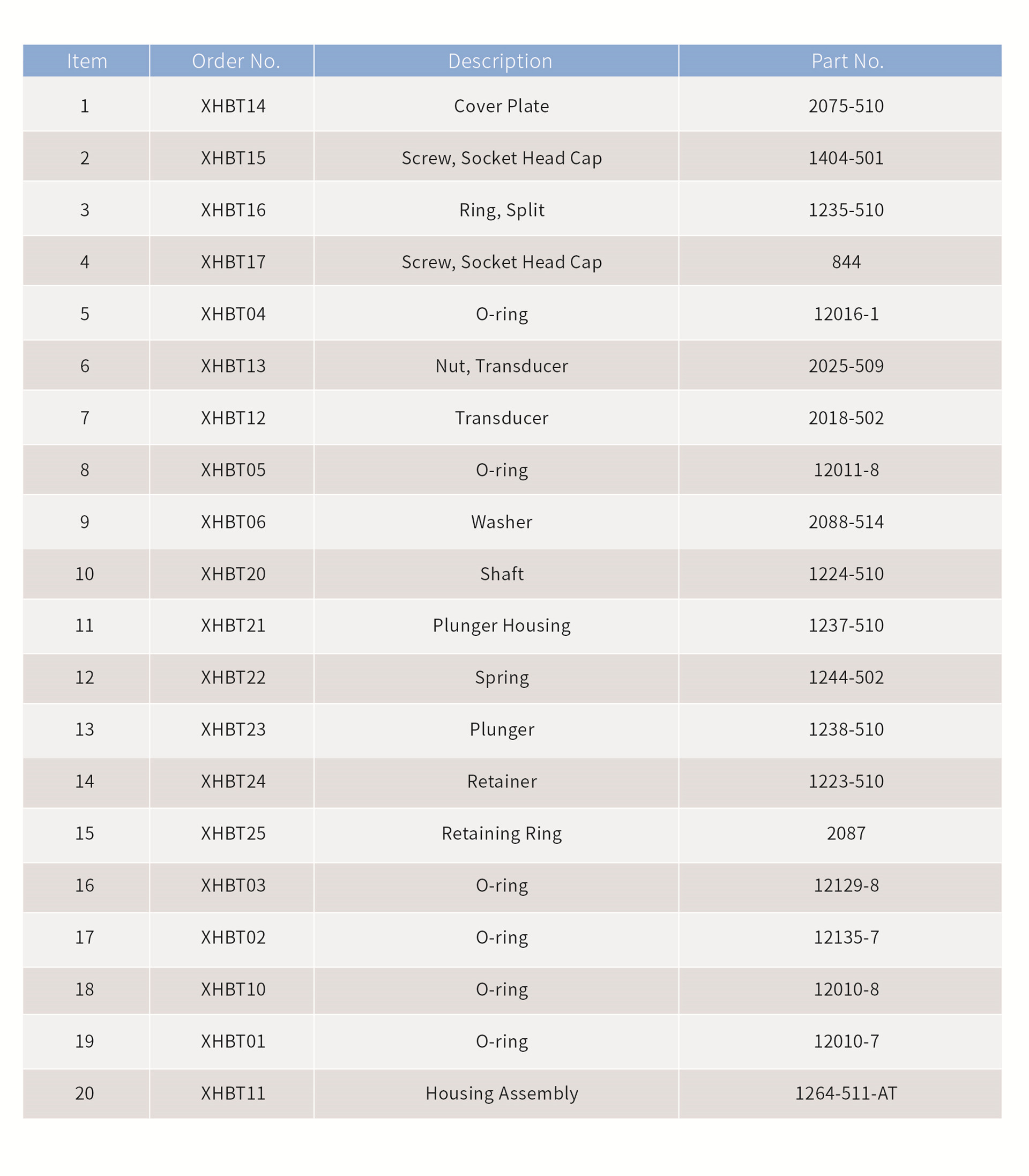 | Item | Order No. | Description | Part No. |
|---|---|---|---|
| 1 | XHBT14 | Cover Plate | 2075-510 |
| 2 | XHBT15 | Screw, Socket Head Cap | 1404-501 |
| 3 | XHBT16 | Ring, Split | 1235-510 |
| 4 | XHBT17 | Screw, Socket Head Cap | 844 |
| 5 | XHBT04 | O-ring | 12016-1 |
| 6 | XHBT13 | Nut, Transducer | 2025-509 |
| 7 | XHBT12 | Transducer | 2018-502 |
| 8 | XHBT05 | O-ring | 12011-8 |
| 9 | XHBT06 | Washer | 2088-514 |
| 10 | XHBT20 | Shaft | 1224-510 |
| 11 | XHBT21 | Plunger Housing | 1237-510 |
| 12 | XHBT22 | Spring | 1244-502 |
| 13 | XHBT23 | Plunger | 1238-510 |
| 14 | XHBT24 | Retainer | 1223-510 |
| 15 | XHBT25 | Retaining Ring | 2087 |
| 16 | XHBT03 | O-ring | 12129-8 |
| 17 | XHBT02 | O-ring | 12135-7 |
| 18 | XHBT10 | O-ring | 12010-8 |
| 19 | XHBT01 | O-ring | 12010-7 |
| 20 | XHBT11 | Housing Assembly | 1264-511-AT |